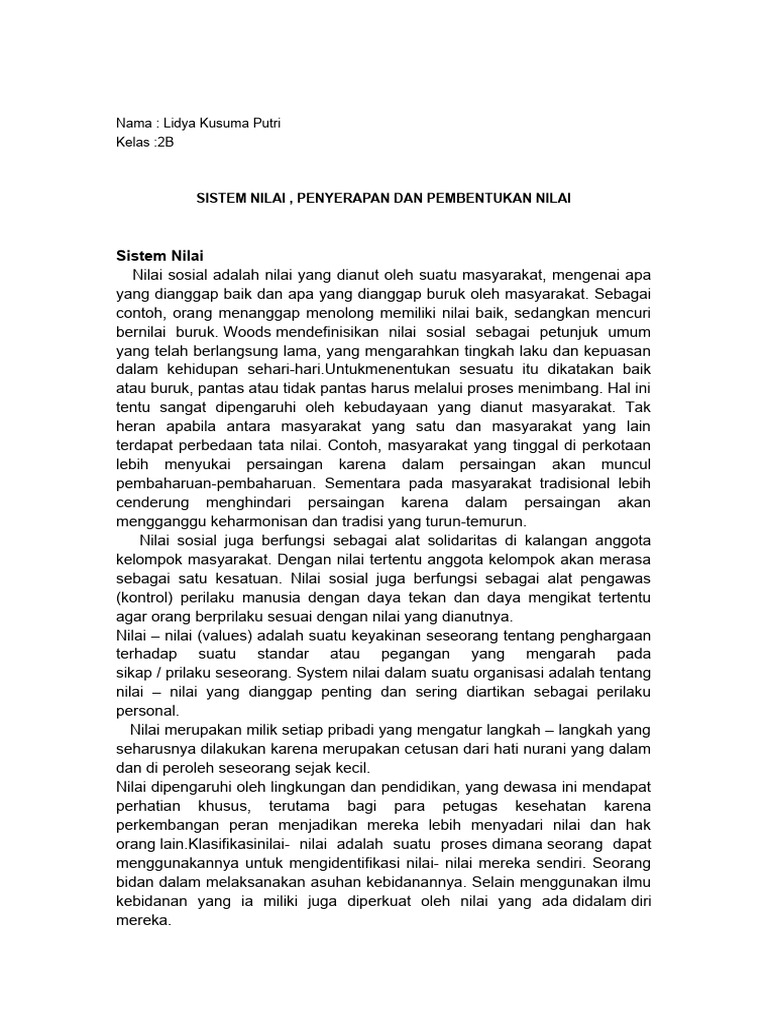 Nama : Lidya Kusuma Putri
Kelas :2B

SISTEM NILAI , PENYERAPAN DAN PEMBENTUKAN NILAI

Sistem Nilai

Nilai sosial adalah nilai yang dianut oleh suatu masyarakat, mengenai apa yang dianggap baik dan apa yang dianggap buruk oleh masyarakat. Sebagai contoh, orang menanggap menolong memiliki nilai baik, sedangkan mencuri bernilai buruk. Woods mendefinisikan nilai sosial sebagai petunjuk umum yang telah berlangsung lama, yang mengarahkan tingkah laku dan kepuasan dalam kehidupan sehari-hari.Untukmenentukan sesuatu itu dikatakan baik atau buruk, pantas atau tidak pantas harus melalui proses menimbang. Hal ini tentu sangat dipengaruhi oleh kebudayaan yang dianut masyarakat. Tak heran apabila antara masyarakat yang satu dan masyarakat yang lain terdapat perbedaan tata nilai. Contoh, masyarakat yang tinggal di perkotaan lebih menyukai persaingan karena dalam persaingan akan muncul pembaharuan-pembaharuan. Sementara pada masyarakat tradisional lebih cenderung menghindari persaingan karena dalam persaingan akan mengganggu keharmonisan dan tradisi yang turun-temurun.

Nilai sosial juga berfungsi sebagai alat solidaritas di kalangan anggota kelompok masyarakat. Dengan nilai tertentu anggota kelompok akan merasa sebagai satu kesatuan. Nilai sosial juga berfungsi sebagai alat pengawas (kontrol) perilaku manusia dengan daya tekan dan daya mengikat tertentu agar orang berprilaku sesuai dengan nilai yang dianutnya.

Nilai – nilai (values) adalah suatu keyakinan seseorang tentang penghargaan terhadap suatu standar atau pegangan yang mengarah pada sikap / prilaku seseorang. System nilai dalam suatu organisasi adalah tentang nilai – nilai yang dianggap penting dan sering diartikan sebagai perilaku personal.

Nilai merupakan milik setiap pribadi yang mengatur langkah – langkah yang seharusnya dilakukan karena merupakan cetusan dari hati nurani yang dalam dan di peroleh seseorang sejak kecil.

Nilai dipengaruhi oleh lingkungan dan pendidikan, yang dewasa ini mendapat perhatian khusus, terutama bagi para petugas kesehatan karena perkembangan peran menjadikan mereka lebih menyadari nilai dan hak orang lain.Klasifikasinilai- nilai adalah suatu proses dimana seorang dapat menggunakannya untuk mengidentifikasi nilai- nilai mereka sendiri. Seorang bidan dalam melaksanakan asuhan kebidanannya. Selain menggunakan ilmu kebidanan yang ia miliki juga diperkuat oleh nilai yang ada didalam diri mereka.